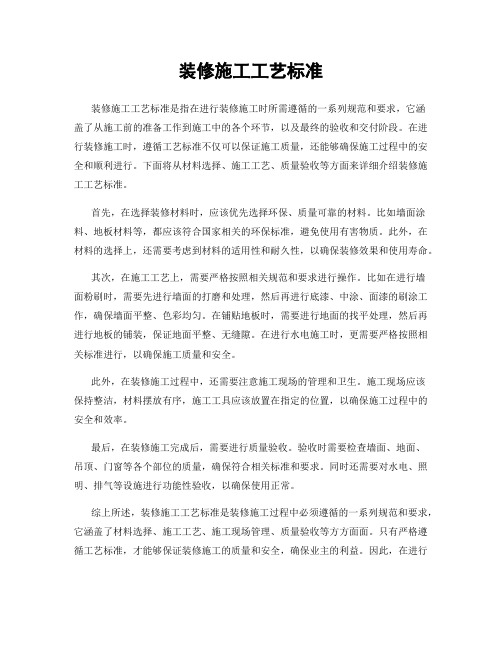 装修施工工艺标准

装修施工工艺标准是指在进行装修施工时所需遵循的一系列规范和要求，它涵盖了从施工前的准备工作到施工中的各个环节，以及最终的验收和交付阶段。在进行装修施工时，遵循工艺标准不仅可以保证施工质量，还能够确保施工过程中的安全和顺利进行。下面将从材料选择、施工工艺、质量验收等方面来详细介绍装修施工工艺标准。

首先，在选择装修材料时，应该优先选择环保、质量可靠的材料。比如墙面涂料、地板材料等，都应该符合国家相关的环保标准，避免使用有害物质。此外，在材料的选择上，还需要考虑到材料的适用性和耐久性，以确保装修效果和使用寿命。

其次，在施工工艺上，需要严格按照相关规范和要求进行操作。比如在进行墙面粉刷时，需要先进行墙面的打磨和处理，然后再进行底漆、中涂、面漆的刷涂工作，确保墙面平整、色彩均匀。在铺贴地板时，需要进行地面的找平处理，然后再进行地板的铺装，保证地面平整、无缝隙。在进行水电施工时，更需要严格按照相关标准进行，以确保施工质量和安全。

此外，在装修施工过程中，还需要注意施工现场的管理和卫生。施工现场应该保持整洁，材料摆放有序，施工工具应该放置在指定的位置，以确保施工过程中的安全和效率。

最后，在装修施工完成后，需要进行质量验收。验收时需要检查墙面、地面、吊顶、门窗等各个部位的质量，确保符合相关标准和要求。同时还需要对水电、照明、排气等设施进行功能性验收，以确保使用正常。

综上所述，装修施工工艺标准是装修施工过程中必须遵循的一系列规范和要求，它涵盖了材料选择、施工工艺、施工现场管理、质量验收等方方面面。只有严格遵循工艺标准，才能够保证装修施工的质量和安全，确保业主的利益。因此，在进行